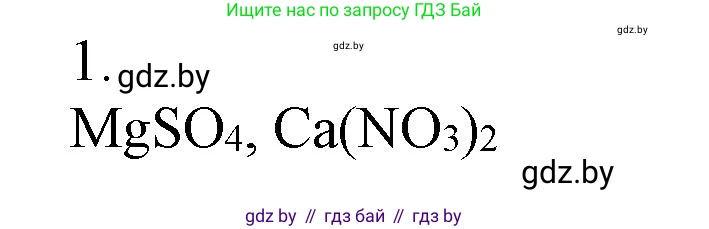 Ищите нас по запросу ГДЗ Бай

gdz.by

gdz.by

1. gdz.by

$MgSO_4$, $Ca(NO_3)_2$

gdz.by

gdz by // гдз бай // гдз by